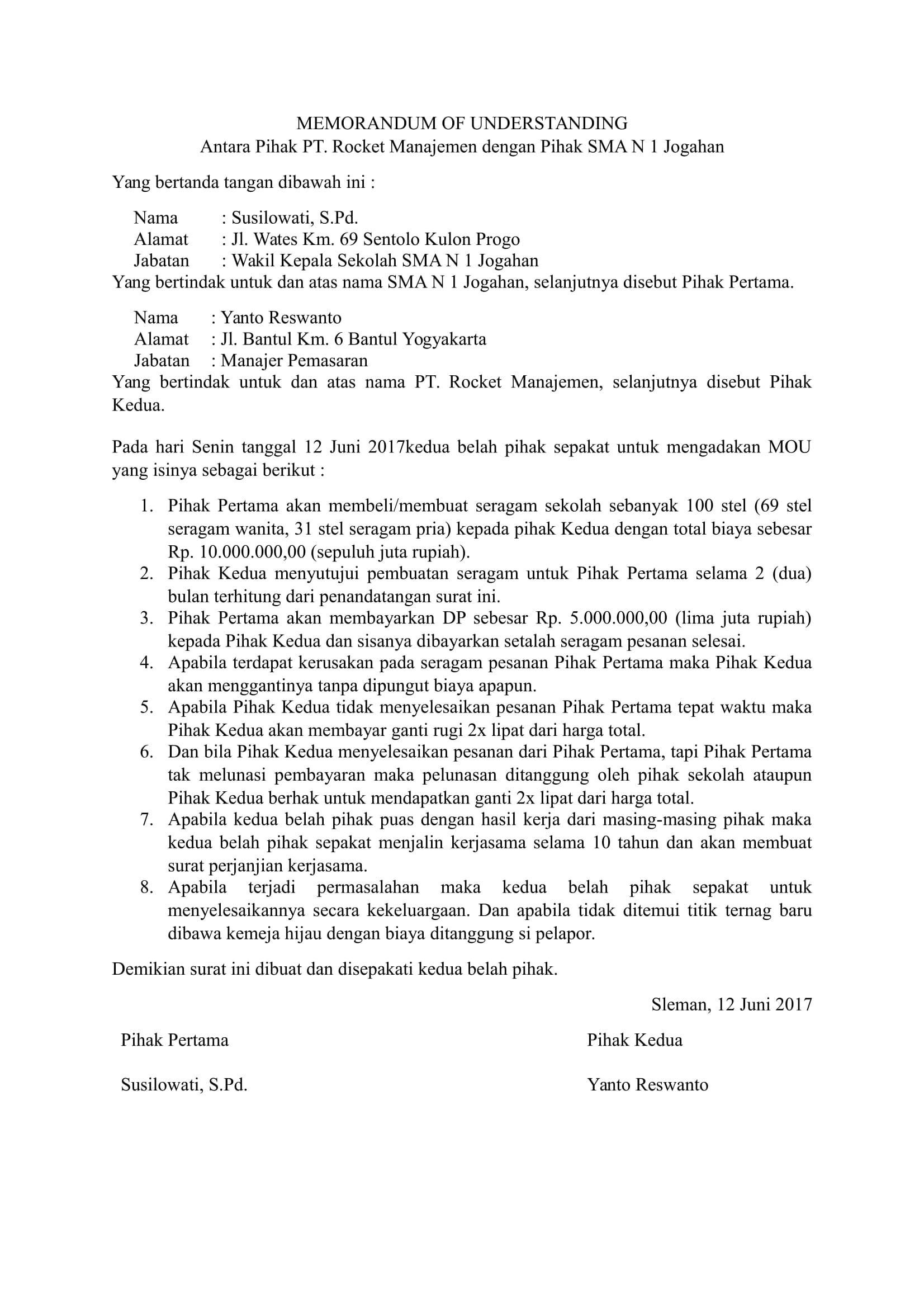 MEMORANDUM OF UNDERSTANDING
Antara Pihak PT. Rocket Manajemen dengan Pihak SMA N 1 Jogahan

Yang bertanda tangan dibawah ini :

Nama : Susilowati, S.Pd.
Alamat : Jl. Wates Km. 69 Sentolo Kulon Progo
Jabatan : Wakil Kepala Sekolah SMA N 1 Jogahan
Yang bertindak untuk dan atas nama SMA N 1 Jogahan, selanjutnya disebut Pihak Pertama.

Nama : Yanto Reswanto
Alamat : Jl. Bantul Km. 6 Bantul Yogyakarta
Jabatan : Manajer Pemasaran
Yang bertindak untuk dan atas nama PT. Rocket Manajemen, selanjutnya disebut Pihak Kedua.

Pada hari Senin tanggal 12 Juni 2017kedua belah pihak sepakat untuk mengadakan MOU yang isinya sebagai berikut :

1. Pihak Pertama akan membeli/membuat seragam sekolah sebanyak 100 stel (69 stel seragam wanita, 31 stel seragam pria) kepada pihak Kedua dengan total biaya sebesar Rp. 10.000.000,00 (sepuluh juta rupiah).
2. Pihak Kedua menyutujui pembuatan seragam untuk Pihak Pertama selama 2 (dua) bulan terhitung dari penandatangan surat ini.
3. Pihak Pertama akan membayarkan DP sebesar Rp. 5.000.000,00 (lima juta rupiah) kepada Pihak Kedua dan sisanya dibayarkan setalah seragam pesanan selesai.
4. Apabila terdapat kerusakan pada seragam pesanan Pihak Pertama maka Pihak Kedua akan menggantinya tanpa dipungut biaya apapun.
5. Apabila Pihak Kedua tidak menyelesaikan pesanan Pihak Pertama tepat waktu maka Pihak Kedua akan membayar ganti rugi 2x lipat dari harga total.
6. Dan bila Pihak Kedua menyelesaikan pesanan dari Pihak Pertama, tapi Pihak Pertama tak melunasi pembayaran maka pelunasan ditanggung oleh pihak sekolah ataupun Pihak Kedua berhak untuk mendapatkan ganti 2x lipat dari harga total.
7. Apabila kedua belah pihak puas dengan hasil kerja dari masing-masing pihak maka kedua belah pihak sepakat menjalin kerjasama selama 10 tahun dan akan membuat surat perjanjian kerjasama.
8. Apabila terjadi permasalahan maka kedua belah pihak sepakat untuk menyelesaikannya secara kekeluargaan. Dan apabila tidak ditemui titik ternag baru dibawa kemeja hijau dengan biaya ditanggung si pelapor.

Demikian surat ini dibuat dan disepakati kedua belah pihak.

Sleman, 12 Juni 2017

Pihak Pertama

Susilowati, S.Pd.

Pihak Kedua

Yanto Reswanto